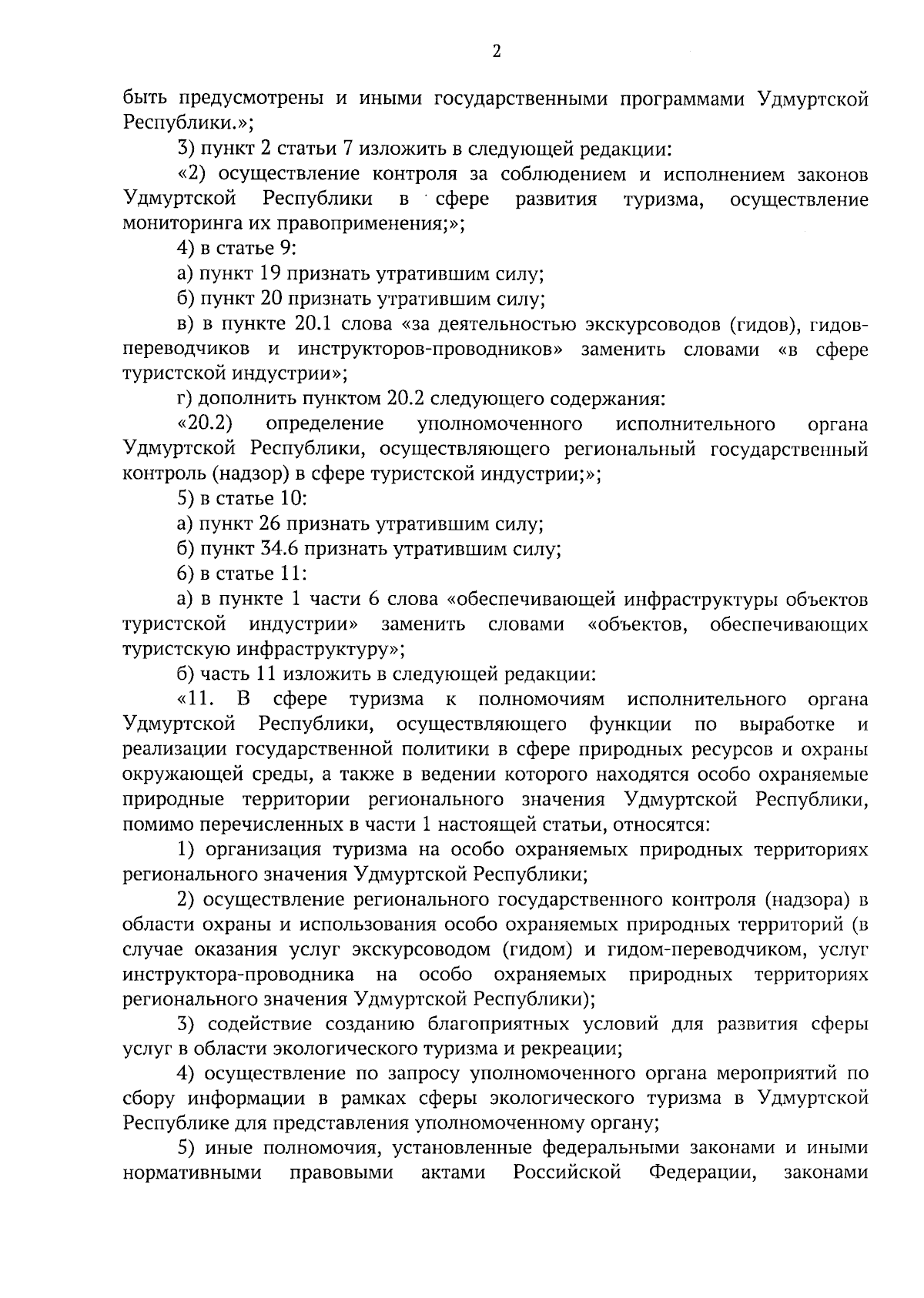 2

быть предусмотрены и иными государственными программами Удмуртской Республики.»;

3) пункт 2 статьи 7 изложить в следующей редакции:

«2) осуществление контроля за соблюдением и исполнением законов Удмуртской Республики в сфере развития туризма, осуществление мониторинга их правоприменения;»;

4) в статье 9:

а) пункт 19 признать утратившим силу;

б) пункт 20 признать утратившим силу;

в) в пункте 20.1 слова «за деятельностью экскурсоводов (гидов), гидов-переводчиков и инструкторов-проводников» заменить словами «в сфере туристской индустрии»;

г) дополнить пунктом 20.2 следующего содержания:

«20.2) определение уполномоченного исполнительного органа Удмуртской Республики, осуществляющего региональный государственный контроль (надзор) в сфере туристской индустрии;»;

5) в статье 10:

а) пункт 26 признать утратившим силу;

б) пункт 34.6 признать утратившим силу;

6) в статье 11:

а) в пункте 1 части 6 слова «обеспечивающей инфраструктуры объектов туристской индустрии» заменить словами «объектов, обеспечивающих туристскую инфраструктуру»;

б) часть 11 изложить в следующей редакции:

«11. В сфере туризма к полномочиям исполнительного органа Удмуртской Республики, осуществляющего функции по выработке и реализации государственной политики в сфере природных ресурсов и охраны окружающей среды, а также в ведении которого находятся особо охраняемые природные территории регионального значения Удмуртской Республики, помимо перечисленных в части 1 настоящей статьи, относятся:

1) организация туризма на особо охраняемых природных территориях регионального значения Удмуртской Республики;

2) осуществление регионального государственного контроля (надзора) в области охраны и использования особо охраняемых природных территорий (в случае оказания услуг экскурсоводом (гидом) и гидом-переводчиком, услуг инструктора-проводника на особо охраняемых природных территориях регионального значения Удмуртской Республики);

3) содействие созданию благоприятных условий для развития сферы услуг в области экологического туризма и рекреации;

4) осуществление по запросу уполномоченного органа мероприятий по сбору информации в рамках сферы экологического туризма в Удмуртской Республике для представления уполномоченному органу;

5) иные полномочия, установленные федеральными законами и иными нормативными правовыми актами Российской Федерации, законами